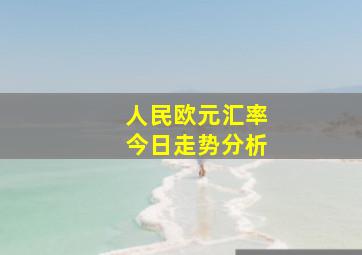 人民欧元汇率
今日走势分析